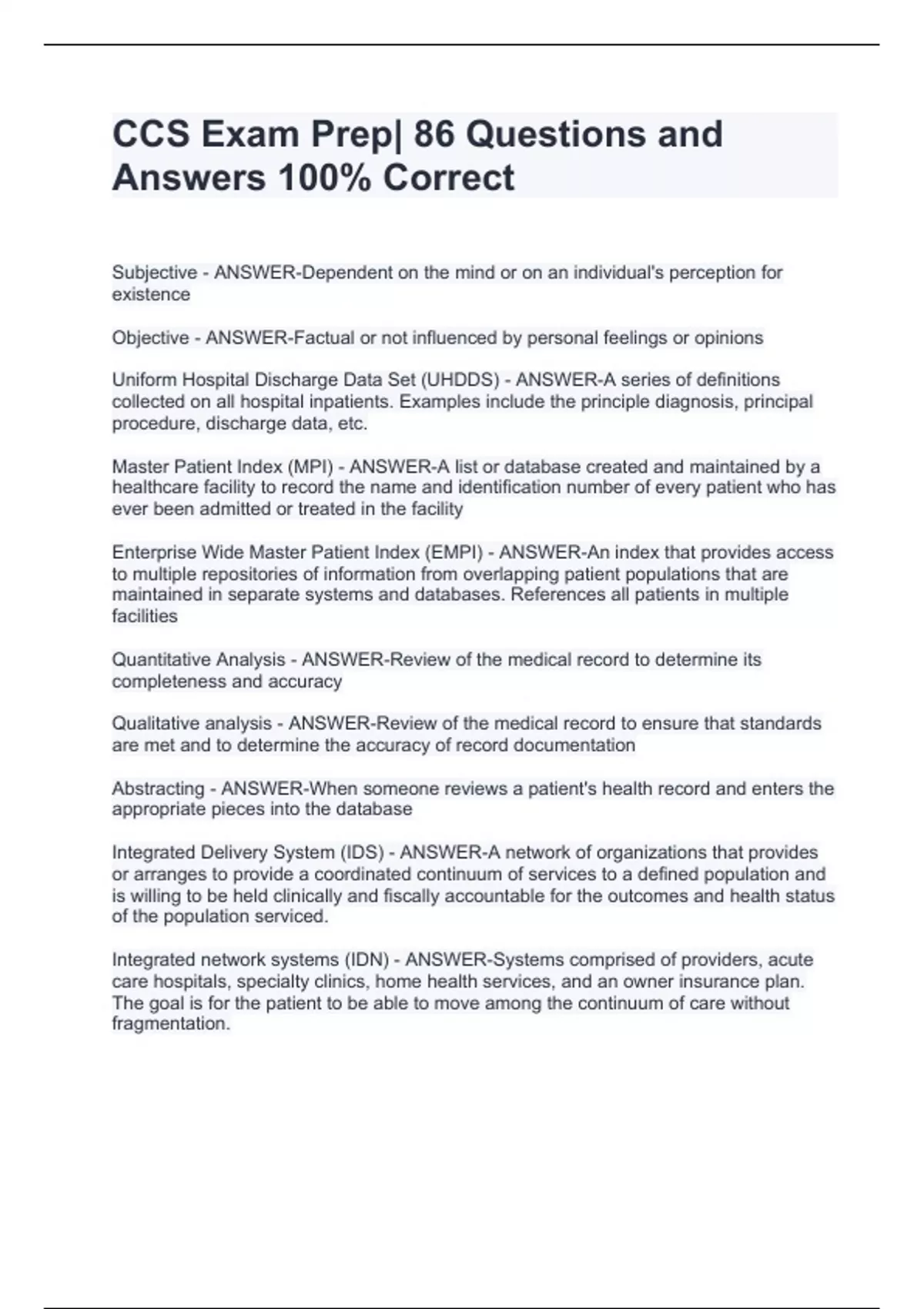 CCS Exam Prep| 86 Questions and Answers 100% Correct

Subjective - ANSWER-Dependent on the mind or on an individual's perception for existence

Objective - ANSWER-Factual or not influenced by personal feelings or opinions

Uniform Hospital Discharge Data Set (UHDDS) - ANSWER-A series of definitions collected on all hospital inpatients. Examples include the principle diagnosis, principal procedure, discharge data, etc.

Master Patient Index (MPI) - ANSWER-A list or database created and maintained by a healthcare facility to record the name and identification number of every patient who has ever been admitted or treated in the facility

Enterprise Wide Master Patient Index (EMPI) - ANSWER-An index that provides access to multiple repositories of information from overlapping patient populations that are maintained in separate systems and databases. References all patients in multiple facilities

Quantitative Analysis - ANSWER-Review of the medical record to determine its completeness and accuracy

Qualitative analysis - ANSWER-Review of the medical record to ensure that standards are met and to determine the accuracy of record documentation

Abstracting - ANSWER-When someone reviews a patient's health record and enters the appropriate pieces into the database

Integrated Delivery System (IDS) - ANSWER-A network of organizations that provides or arranges to provide a coordinated continuum of services to a defined population and is willing to be held clinically and fiscally accountable for the outcomes and health status of the population serviced.

Integrated network systems (IDN) - ANSWER-Systems comprised of providers, acute care hospitals, specialty clinics, home health services, and an owner insurance plan. The goal is for the patient to be able to move among the continuum of care without fragmentation.